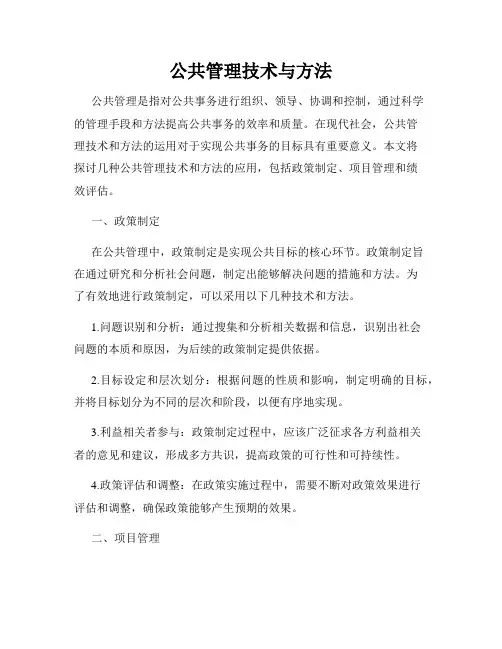 公共管理技术与方法

公共管理是指对公共事务进行组织、领导、协调和控制，通过科学的管理手段和方法提高公共事务的效率和质量。在现代社会，公共管理技术和方法的运用对于实现公共事务的目标具有重要意义。本文将探讨几种公共管理技术和方法的应用，包括政策制定、项目管理和绩效评估。

一、政策制定

在公共管理中，政策制定是实现公共目标的核心环节。政策制定旨在通过研究和分析社会问题，制定出能够解决问题的措施和方法。为了有效地进行政策制定，可以采用以下几种技术和方法。

1.问题识别和分析：通过搜集和分析相关数据和信息，识别出社会问题的本质和原因，为后续的政策制定提供依据。

2.目标设定和层次划分：根据问题的性质和影响，制定明确的目标，并将目标划分为不同的层次和阶段，以便有序地实现。

3.利益相关者参与：政策制定过程中，应该广泛征求各方利益相关者的意见和建议，形成多方共识，提高政策的可行性和可持续性。

4.政策评估和调整：在政策实施过程中，需要不断对政策效果进行评估和调整，确保政策能够产生预期的效果。

二、项目管理